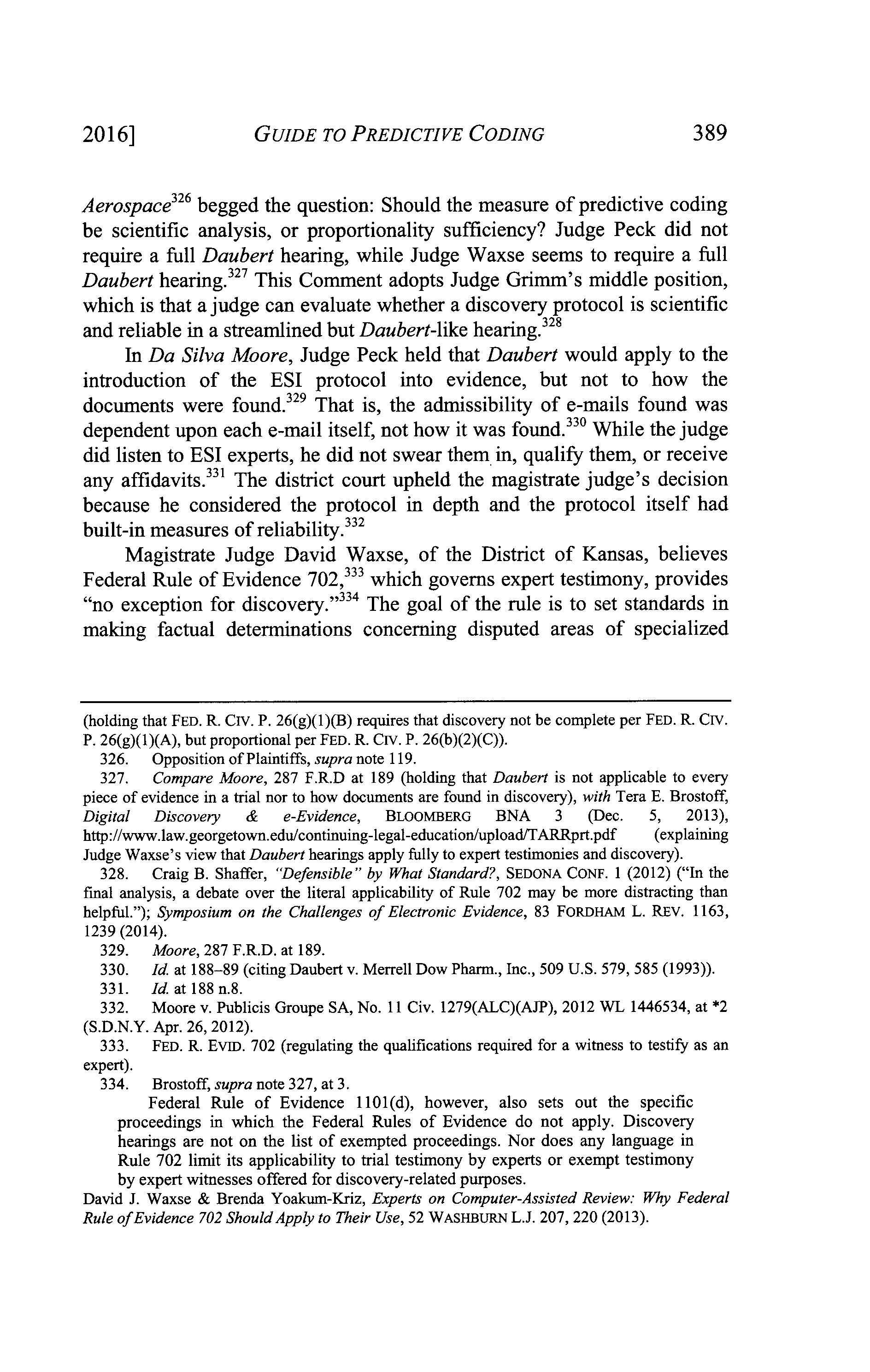 2016] GUIDE TO PREDICTIVE CODING 389

Aerospace$^{326}$ begged the question: Should the measure of predictive coding be scientific analysis, or proportionality sufficiency? Judge Peck did not require a full Daubert hearing, while Judge Waxse seems to require a full Daubert hearing.$^{327}$ This Comment adopts Judge Grimm's middle position, which is that a judge can evaluate whether a discovery protocol is scientific and reliable in a streamlined but Daubert-like hearing.$^{328}$

In Da Silva Moore, Judge Peck held that Daubert would apply to the introduction of the ESI protocol into evidence, but not to how the documents were found.$^{329}$ That is, the admissibility of e-mails found was dependent upon each e-mail itself, not how it was found.$^{330}$ While the judge did listen to ESI experts, he did not swear them in, qualify them, or receive any affidavits.$^{331}$ The district court upheld the magistrate judge's decision because he considered the protocol in depth and the protocol itself had built-in measures of reliability.$^{332}$

Magistrate Judge David Waxse, of the District of Kansas, believes Federal Rule of Evidence 702,$^{333}$ which governs expert testimony, provides "no exception for discovery."$^{334}$ The goal of the rule is to set standards in making factual determinations concerning disputed areas of specialized

(holding that FED. R. CIV. P. 26(g)(1)(B) requires that discovery not be complete per FED. R. CIV. P. 26(g)(1)(A), but proportional per FED. R. CIV. P. 26(b)(2)(C)).

326. Opposition of Plaintiffs, supra note 119.

327. Compare Moore, 287 F.R.D at 189 (holding that Daubert is not applicable to every piece of evidence in a trial nor to how documents are found in discovery), with Tera E. Brostoff, Digital Discovery & e-Evidence, BLOOMBERG BNA 3 (Dec. 5, 2013), http://www.law.georgetown.edu/continuing-legal-education/upload/TARRprt.pdf (explaining Judge Waxse's view that Daubert hearings apply fully to expert testimonies and discovery).

328. Craig B. Shaffer, "Defensible" by What Standard?, SEDONA CONF. 1 (2012) ("In the final analysis, a debate over the literal applicability of Rule 702 may be more distracting than helpful."); Symposium on the Challenges of Electronic Evidence, 83 FORDHAM L. REV. 1163, 1239 (2014).

329. Moore, 287 F.R.D. at 189.

330. Id. at 188–89 (citing Daubert v. Merrell Dow Pharm., Inc., 509 U.S. 579, 585 (1993)).

331. Id. at 188 n.8.

332. Moore v. Publicis Groupe SA, No. 11 Civ. 1279(ALC)(AJP), 2012 WL 1446534, at *2 (S.D.N.Y. Apr. 26, 2012).

333. FED. R. EVID. 702 (regulating the qualifications required for a witness to testify as an expert).

334. Brostoff, supra note 327, at 3.

Federal Rule of Evidence 1101(d), however, also sets out the specific proceedings in which the Federal Rules of Evidence do not apply. Discovery hearings are not on the list of exempted proceedings. Nor does any language in Rule 702 limit its applicability to trial testimony by experts or exempt testimony by expert witnesses offered for discovery-related purposes.

David J. Waxse & Brenda Yoakum-Kriz, Experts on Computer-Assisted Review: Why Federal Rule of Evidence 702 Should Apply to Their Use, 52 WASHBURN L.J. 207, 220 (2013).